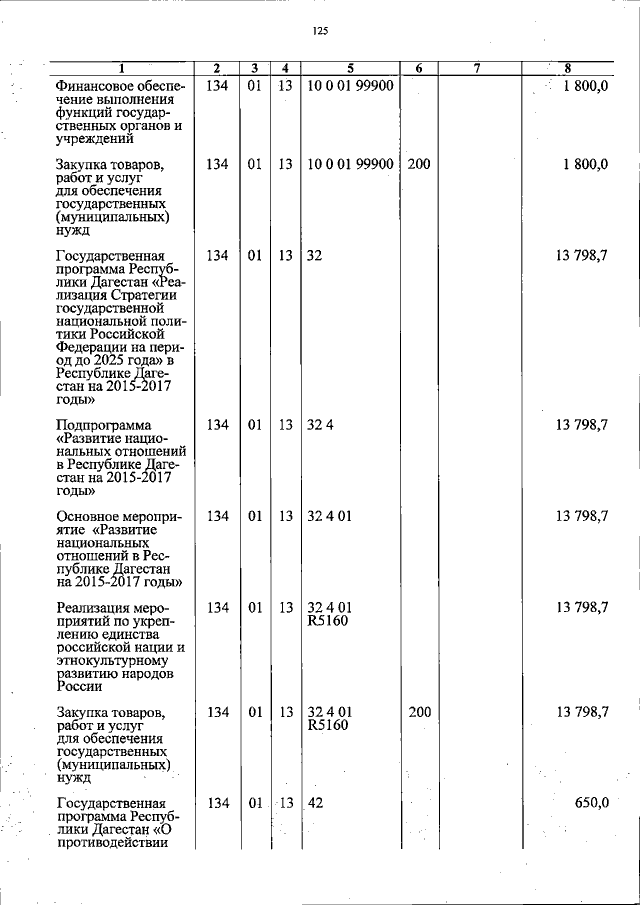 125

| 1 | 2 | 3 | 4 | 5 | 6 | 7 | 8 |
|---|---|---|---|---|---|---|---|
| Финансовое обеспечение выполнения функций государственных органов и учреждений | 134 | 01 | 13 | 10 0 01 99900 | | | 1 800,0 |
| Закупка товаров, работ и услуг для обеспечения государственных (муниципальных) нужд | 134 | 01 | 13 | 10 0 01 99900 | 200 | | 1 800,0 |
| Государственная программа Республики Дагестан «Реализация Стратегии государственной национальной политики Российской Федерации на период до 2025 года» в Республике Дагестан на 2015-2017 годы» | 134 | 01 | 13 | 32 | | | 13 798,7 |
| Подпрограмма «Развитие национальных отношений в Республике Дагестан на 2015-2017 годы» | 134 | 01 | 13 | 32 4 | | | 13 798,7 |
| Основное мероприятие «Развитие национальных отношений в Республике Дагестан на 2015-2017 годы» | 134 | 01 | 13 | 32 4 01 | | | 13 798,7 |
| Реализация мероприятий по укреплению единства российской нации и этнокультурному развитию народов России | 134 | 01 | 13 | 32 4 01 R5160 | | | 13 798,7 |
| Закупка товаров, работ и услуг для обеспечения государственных (муниципальных) нужд | 134 | 01 | 13 | 32 4 01 R5160 | 200 | | 13 798,7 |
| Государственная программа Республики Дагестан «О противодействии | 134 | 01 | 13 | 42 | | | 650,0 |